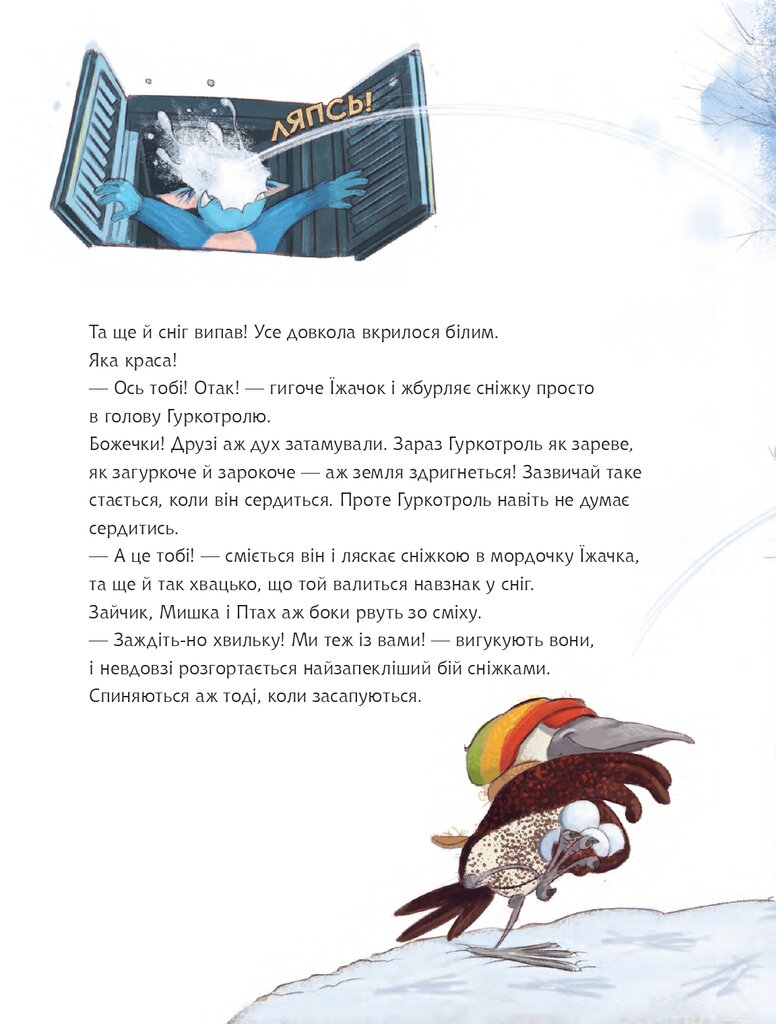 ЛЯПСЬ!

Та ще й сніг випав! Усе довкола вкрилося білим. Яка краса!

— Ось тобі! Отак! — гигоче Їжачок і жбурляє сніжку просто в голову Гуркотролю.

Божечки! Друзі аж дух затамували. Зараз Гуркотроль як зареве, як загуркоче й зарокоче — аж земля здригнеться! Зазвичай таке стається, коли він сердиться. Проте Гуркотроль навіть не думає сердитись.

— А це тобі! — сміється він і ляскає сніжкою в мордочку Їжачка, та ще й так хвацько, що той валиться навзнак у сніг.

Зайчик, Мишка і Птах аж боки рвуть зо сміху.

— Заждіть-но хвильку! Ми теж із вами! — вигукують вони, і невдовзі розгортається найзапекліший бій сніжками.

Спиняються аж тоді, коли засапуються.